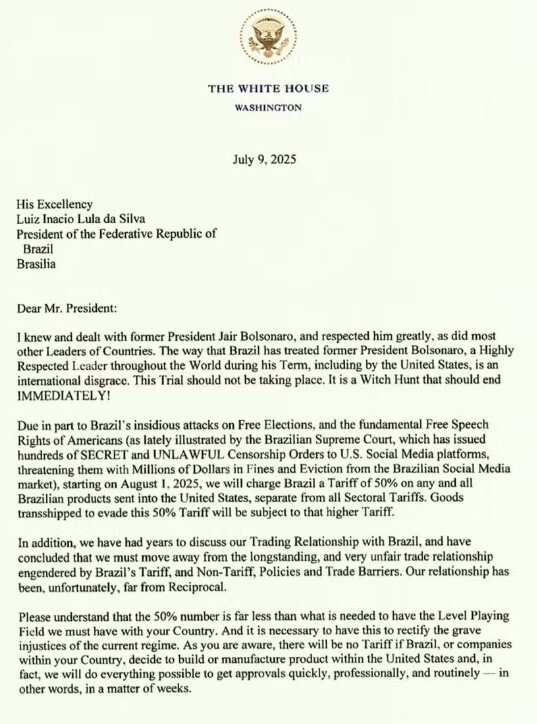 THE WHITE HOUSE
WASHINGTON

July 9, 2025

His Excellency
Luiz Inacio Lula da Silva
President of the Federative Republic of
Brazil
Brasilia

Dear Mr. President:

I knew and dealt with former President Jair Bolsonaro, and respected him greatly, as did most other Leaders of Countries. The way that Brazil has treated former President Bolsonaro, a Highly Respected Leader throughout the World during his Term, including by the United States, is an international disgrace. This Trial should not be taking place. It is a Witch Hunt that should end IMMEDIATELY!

Due in part to Brazil's insidious attacks on Free Elections, and the fundamental Free Speech Rights of Americans (as lately illustrated by the Brazilian Supreme Court, which has issued hundreds of SECRET and UNLAWFUL Censorship Orders to U.S. Social Media platforms, threatening them with Millions of Dollars in Fines and Eviction from the Brazilian Social Media market), starting on August 1, 2025, we will charge Brazil a Tariff of 50% on any and all Brazilian products sent into the United States, separate from all Sectoral Tariffs. Goods transshipped to evade this 50% Tariff will be subject to that higher Tariff.

In addition, we have had years to discuss our Trading Relationship with Brazil, and have concluded that we must move away from the longstanding, and very unfair trade relationship engendered by Brazil's Tariff, and Non-Tariff, Policies and Trade Barriers. Our relationship has been, unfortunately, far from Reciprocal.

Please understand that the 50% number is far less than what is needed to have the Level Playing Field we must have with your Country. And it is necessary to have this to rectify the grave injustices of the current regime. As you are aware, there will be no Tariff if Brazil, or companies within your Country, decide to build or manufacture product within the United States and, in fact, we will do everything possible to get approvals quickly, professionally, and routinely — in other words, in a matter of weeks.